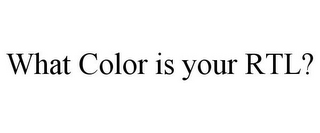 What Color is your RTL?